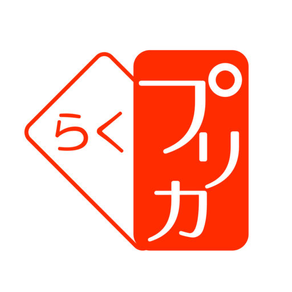 らく
プリカ